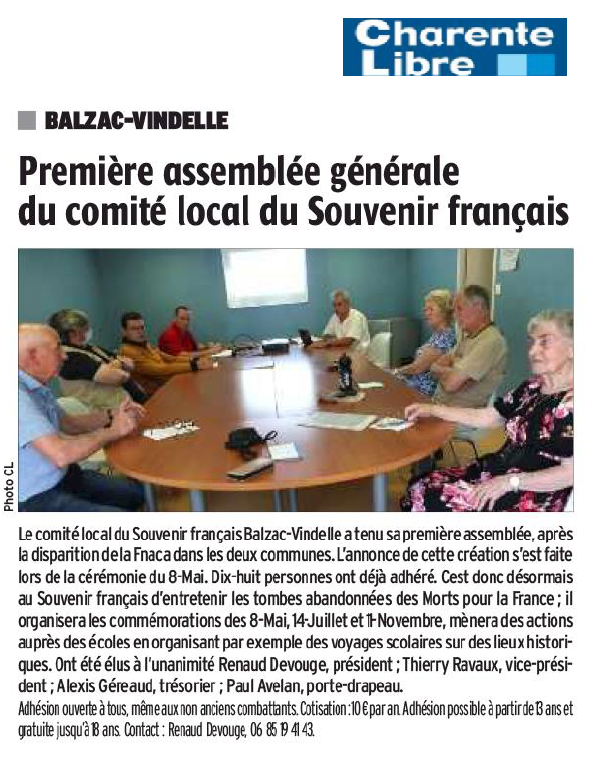 Charente Libre

BALZAC-VINDELLE

Première assemblée générale du comité local du Souvenir français

Photo CL

Le comité local du Souvenir français Balzac-Vindelle a tenu sa première assemblée, après la disparition de la Fnaca dans les deux communes. L'annonce de cette création s'est faite lors de la cérémonie du 8-Mai. Dix-huit personnes ont déjà adhéré. Cest donc désormais au Souvenir français d'entretenir les tombes abandonnées des Morts pour la France ; il organisera les commémorations des 8-Mai, 14-Juillet et 11-Novembre, mènera des actions auprès des écoles en organisant par exemple des voyages scolaires sur des lieux historiques. Ont été élus à l'unanimité Renaud Devouge, président ; Thierry Ravaux, vice-président ; Alexis Géreaud, trésorier ; Paul Avelan, porte-drapeau.

Adhésion ouverte à tous, même aux non anciens combattants. Cotisation : 10 € par an. Adhésion possible à partir de 13 ans et gratuite jusqu'à 18 ans. Contact : Renaud Devouge, 06 85 19 41 43.